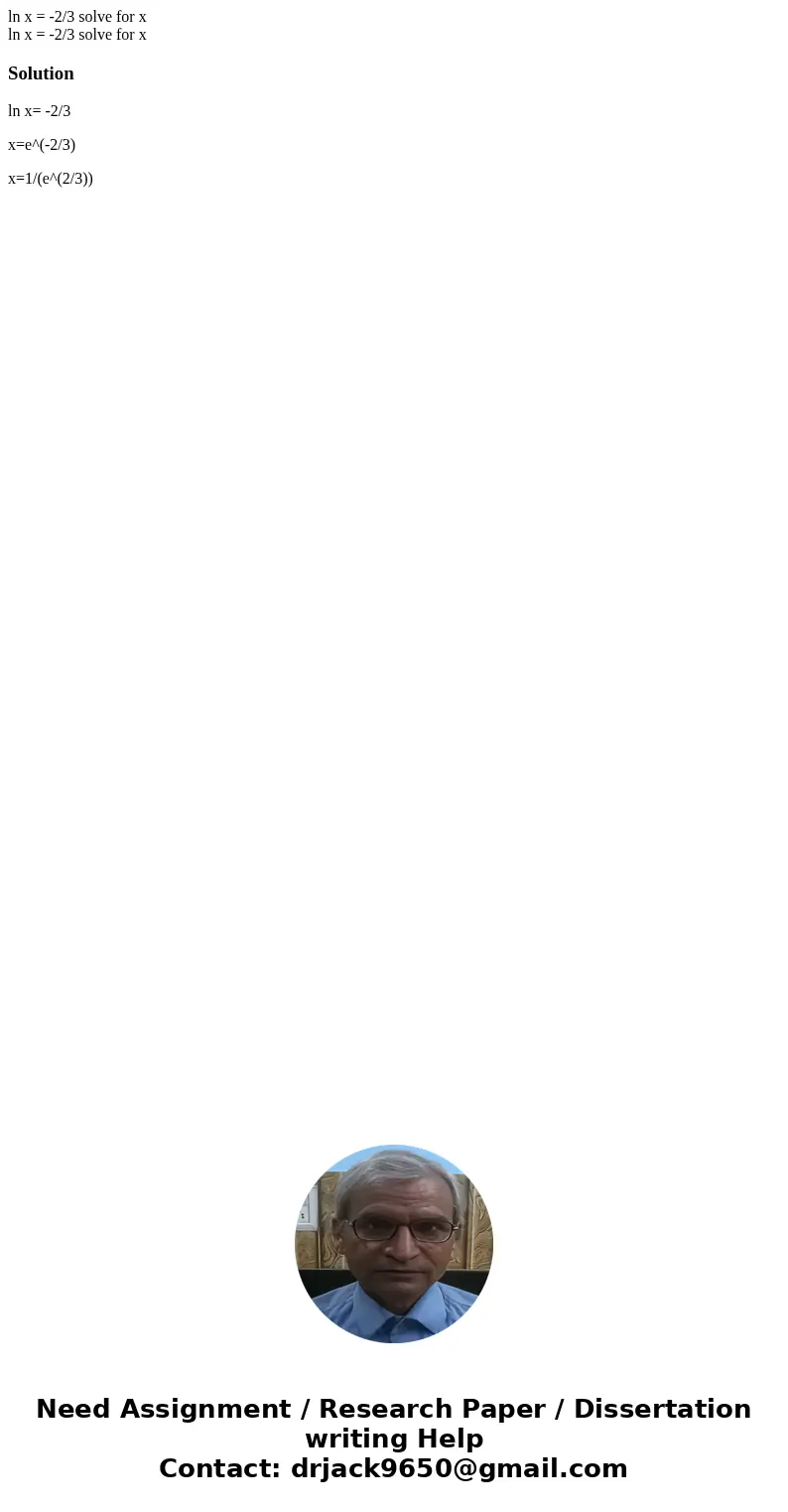 ln x = -2/3 solve for x
ln x = -2/3 solve for x

Solution

ln x= -2/3

x=e^(-2/3)

x=1/(e^(2/3))

Need Assignment / Research Paper / Dissertation writing Help
Contact: drjack9650@gmail.com